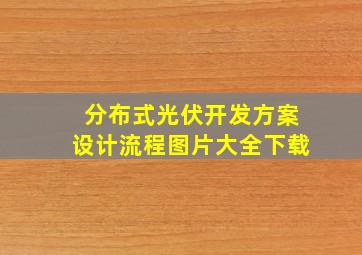 分布式光伏开发方案
设计流程图片大全下载